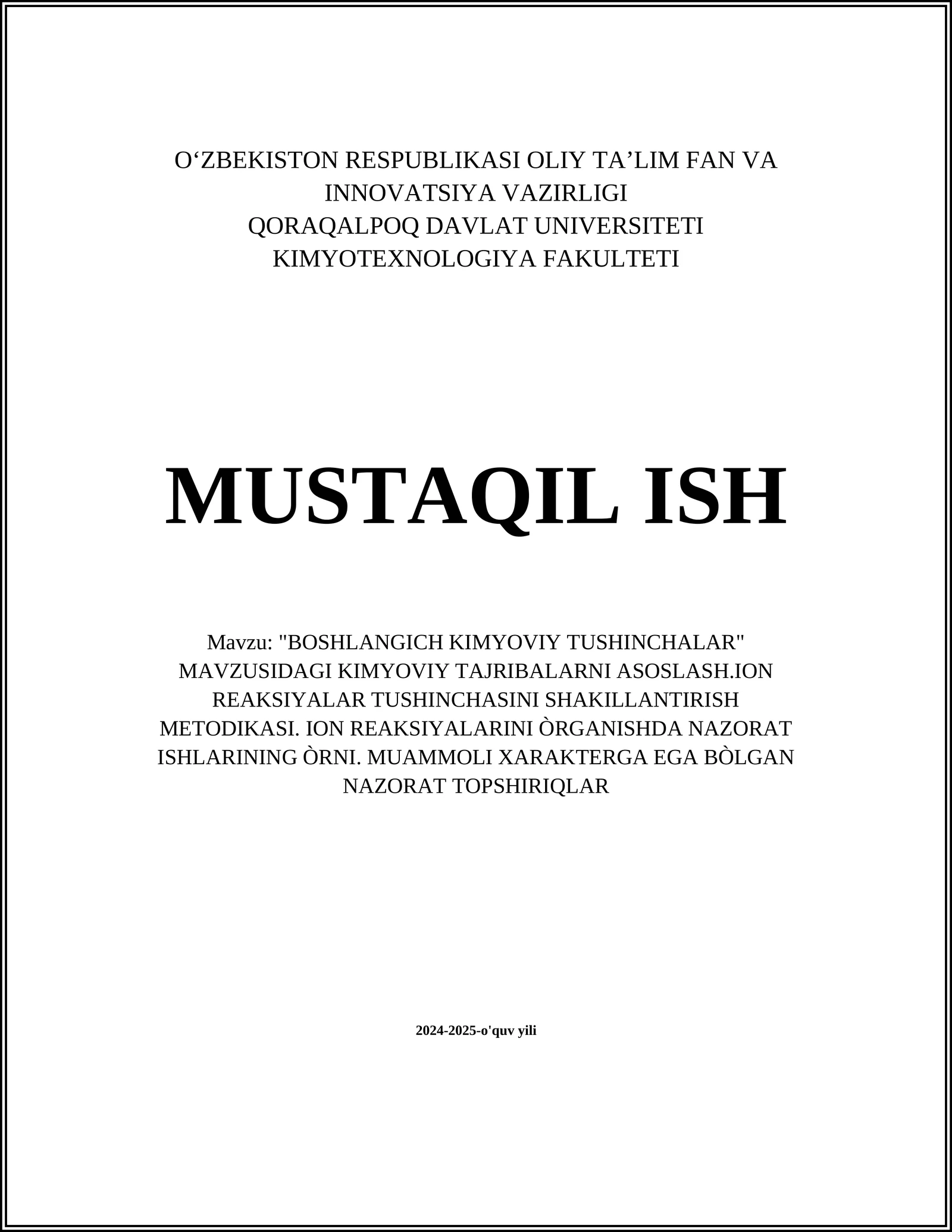 O‘ZBEKISTON RESPUBLIKASI OLIY TA’LIM FAN VA INNOVATSIYA VAZIRLIGI
QORAQALPOQ DAVLAT UNIVERSITETI
KIMYOTEXNOLOGIYA FAKULTETI

MUSTAQIL ISH

Mavzu: "BOSHLANGICH KIMYOVIY TUSHINCHALAR" MAVZUSIDAGI KIMYOVIY TAJRIBALARNI ASOSLASH.ION REAKSIYALAR TUSHINCHASINI SHAKILLANTIRISH METODIKASI. ION REAKSIYALARINI ÒRGANISHDA NAZORAT ISHLARINING ÒRNI. MUAMMOLI XARAKTERGA EGA BÒLGAN NAZORAT TOPSHIRIQLAR

2024-2025-o'quv yili